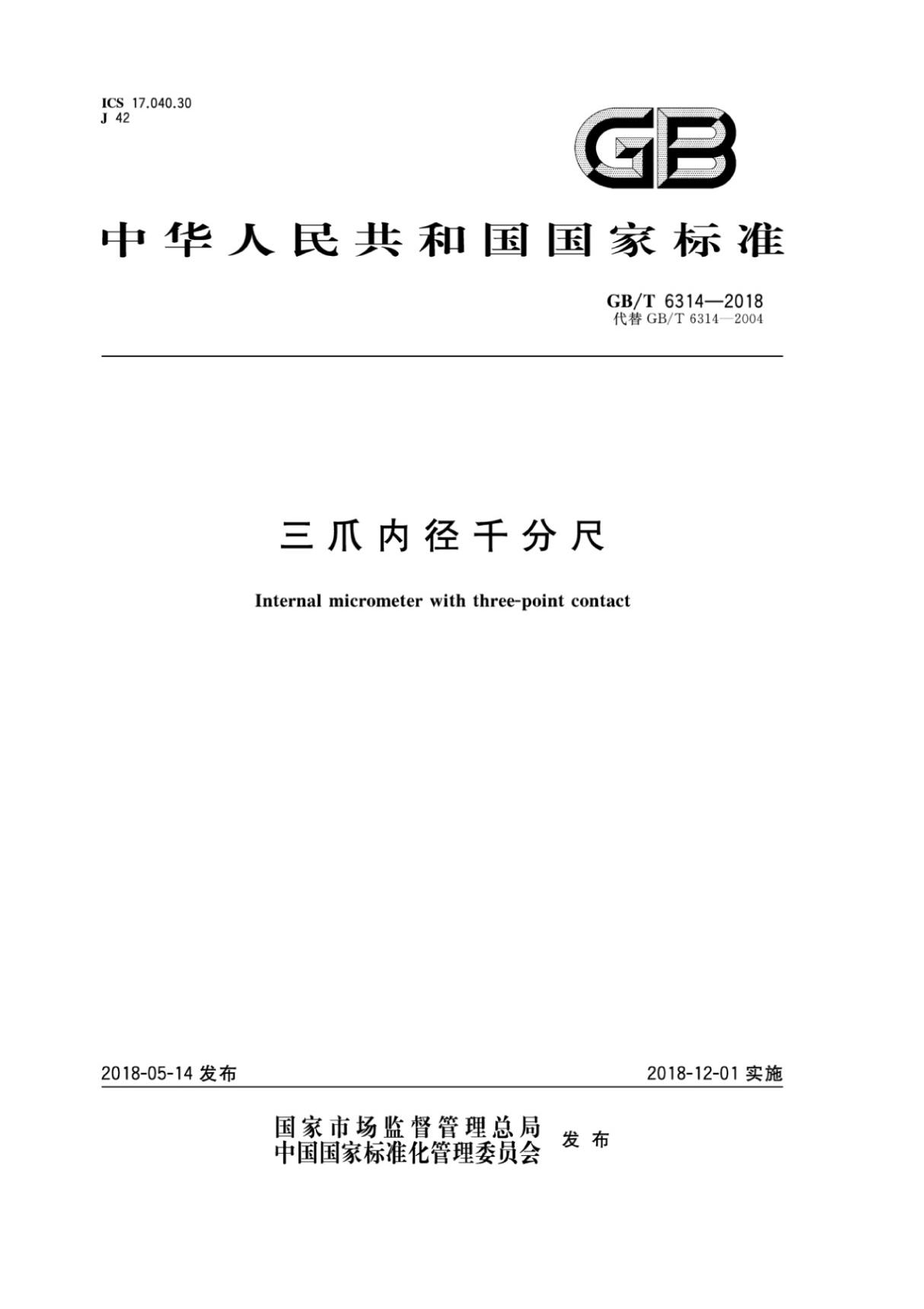 ICS 17.040.30
J 42

GB

中华人民共和国国家标准

GB/T 6314—2018
代替 GB/T 6314—2004

三爪内径千分尺

Internal micrometer with three-point contact

2018-05-14 发布

2018-12-01 实施

国家市场监督管理总局
中国国家标准化管理委员会
发布